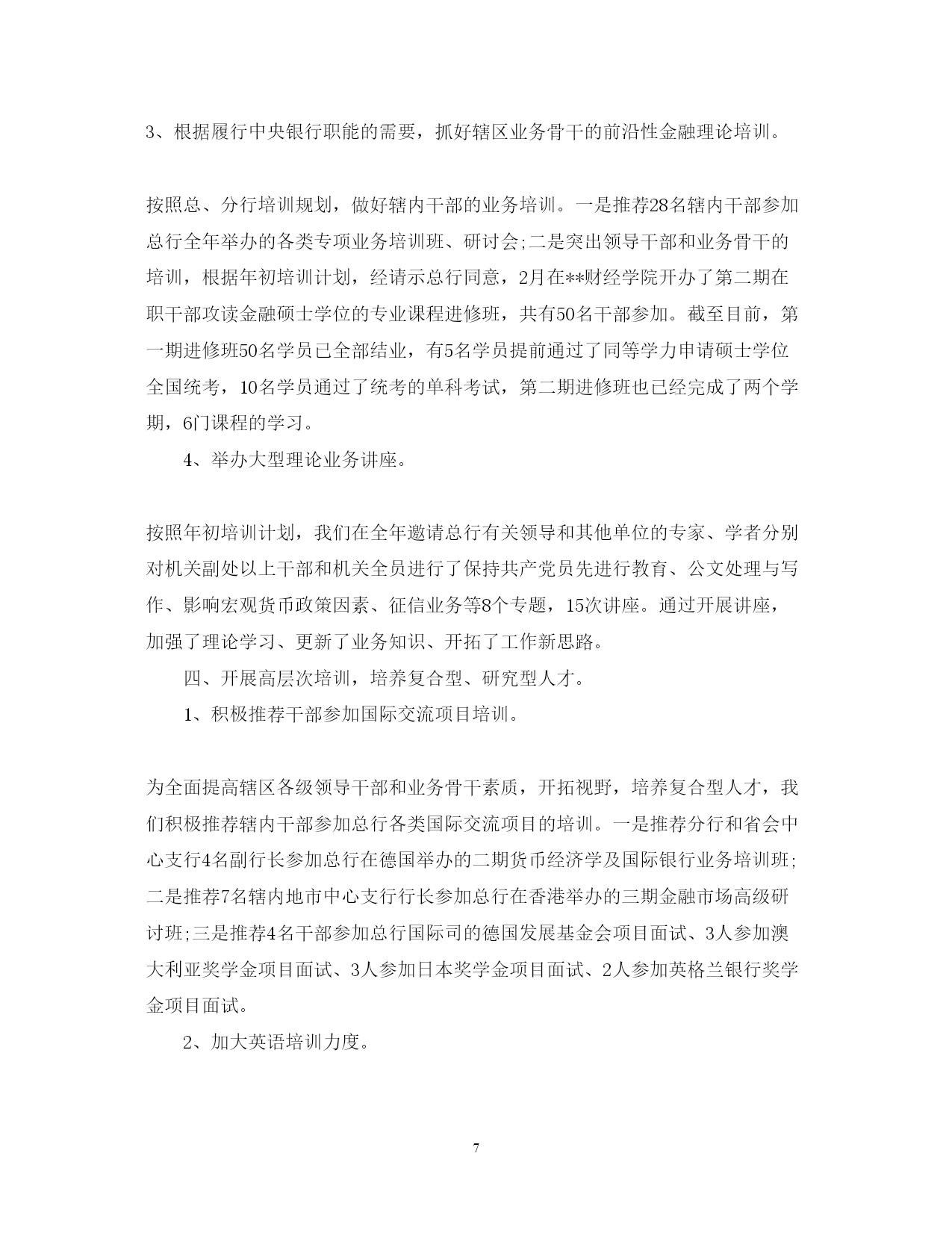 3、根据履行中央银行职能的需要，抓好辖区业务骨干的前沿性金融理论培训。

按照总、分行培训规划，做好辖内干部的业务培训。一是推荐28名辖内干部参加总行全年举办的各类专项业务培训班、研讨会;二是突出领导干部和业务骨干的培训，根据年初培训计划，经请示总行同意，2月在**财经学院开办了第二期在职干部攻读金融硕士学位的专业课程进修班，共有50名干部参加。截至目前，第一期进修班50名学员已全部结业，有5名学员提前通过了同等学力申请硕士学位全国统考，10名学员通过了统考的单科考试，第二期进修班也已经完成了两个学期，6门课程的学习。

4、举办大型理论业务讲座。

按照年初培训计划，我们在全年邀请总行有关领导和其他单位的专家、学者分别对机关副处以上干部和机关全员进行了保持共产党员先进行教育、公文处理与写作、影响宏观货币政策因素、征信业务等8个专题，15次讲座。通过开展讲座，加强了理论学习、更新了业务知识、开拓了工作新思路。

四、开展高层次培训，培养复合型、研究型人才。

1、积极推荐干部参加国际交流项目培训。

为全面提高辖区各级领导干部和业务骨干素质，开拓视野，培养复合型人才，我们积极推荐辖内干部参加总行各类国际交流项目的培训。一是推荐分行和省会中心支行4名副行长参加总行在德国举办的二期货币经济学及国际银行业务培训班;二是推荐7名辖内地市中心支行行长参加总行在香港举办的三期金融市场高级研讨班;三是推荐4名干部参加总行国际司的德国发展基金会项目面试、3人参加澳大利亚奖学金项目面试、3人参加日本奖学金项目面试、2人参加英格兰银行奖学金项目面试。

2、加大英语培训力度。

7